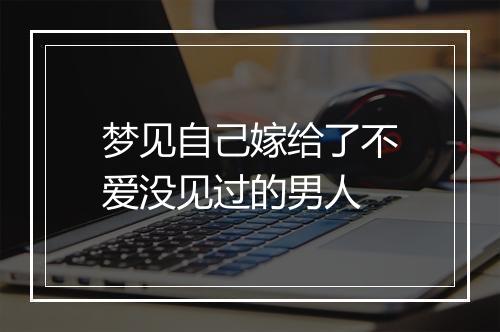 梦见自己嫁给了不爱没见过的男人